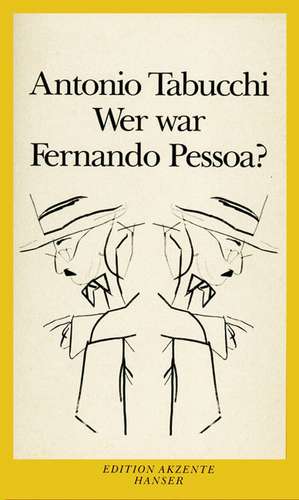 Antonio Tabucchi
Wer war
Fernando Pessoa?

EDITION AKZENTE
HANSER